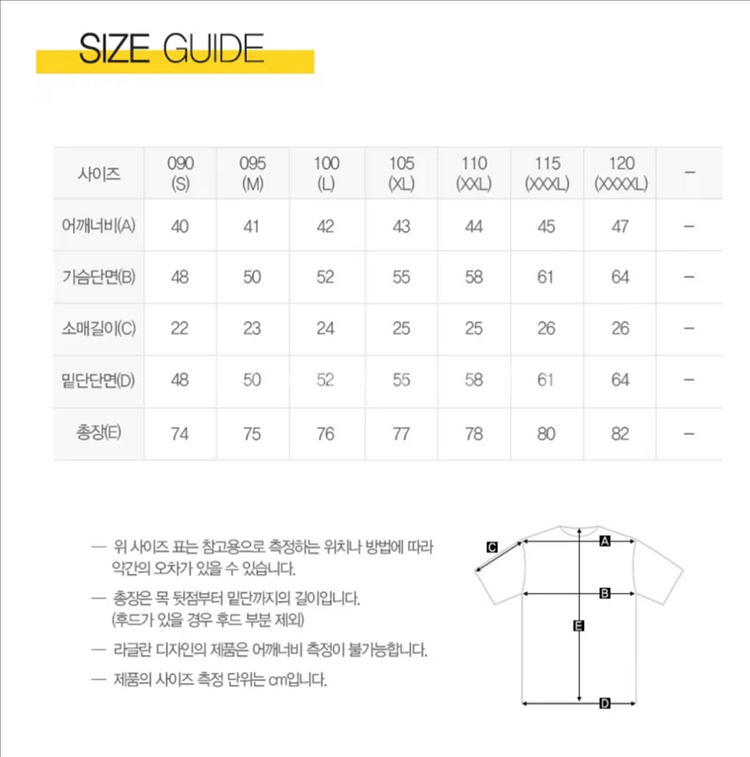 SIZE GUIDE

| 사이즈 | 090 (S) | 095 (M) | 100 (L) | 105 (XL) | 110 (XXL) | 115 (XXXL) | 120 (XXXXL) | – |
|---|---|---|---|---|---|---|---|---|
| 어깨너비(A) | 40 | 41 | 42 | 43 | 44 | 45 | 47 | – |
| 가슴단면(B) | 48 | 50 | 52 | 55 | 58 | 61 | 64 | – |
| 소매길이(C) | 22 | 23 | 24 | 25 | 25 | 26 | 26 | – |
| 밑단단면(D) | 48 | 50 | 52 | 55 | 58 | 61 | 64 | – |
| 총장(E) | 74 | 75 | 76 | 77 | 78 | 80 | 82 | – |

— 위 사이즈 표는 참고용으로 측정하는 위치나 방법에 따라 약간의 오차가 있을 수 있습니다.

— 총장은 목 뒷점부터 밑단까지의 길이입니다. (후드가 있을 경우 후드 부분 제외)

— 라글란 디자인의 제품은 어깨너비 측정이 불가능합니다.

— 제품의 사이즈 측정 단위는 cm입니다.

C
A
B
E
D